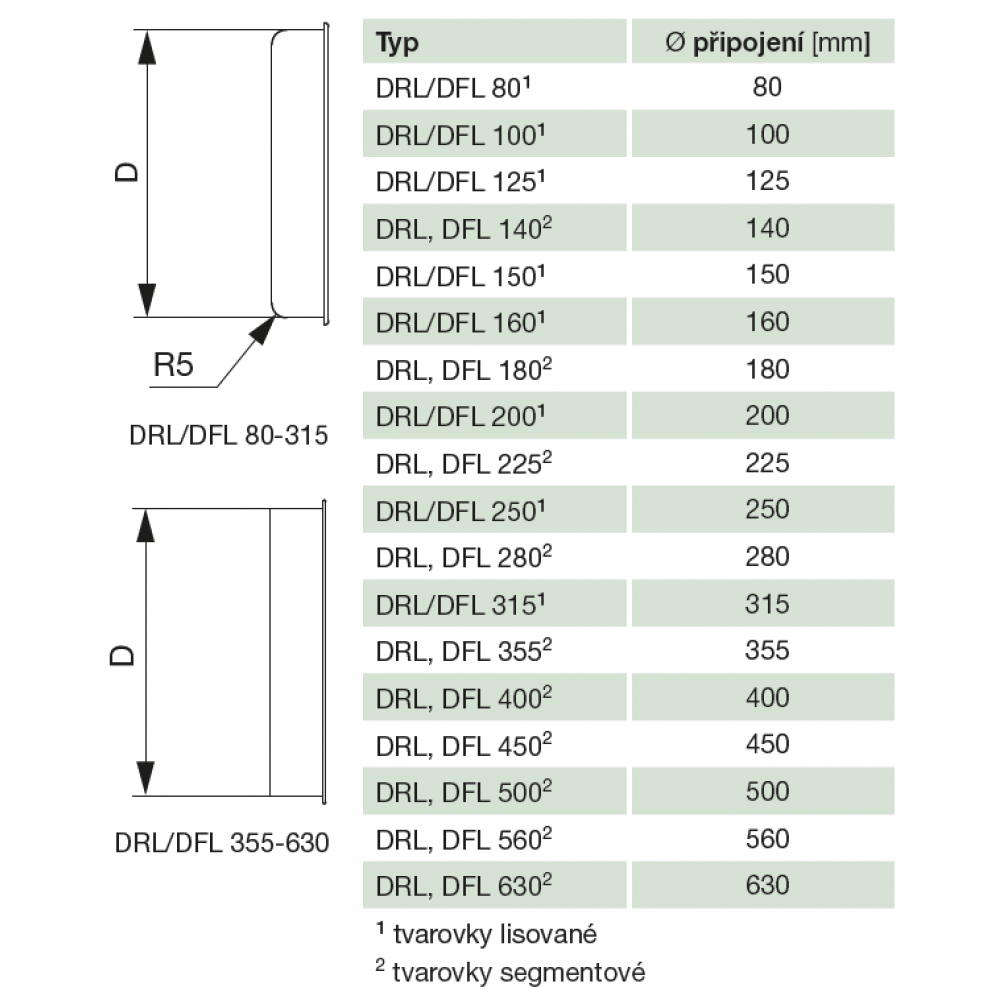 D

R5

DRL/DFL 80-315

D

DRL/DFL 355-630

| Typ | Ø připojení [mm] |
|---|---|
| DRL/DFL 80$^1$ | 80 |
| DRL/DFL 100$^1$ | 100 |
| DRL/DFL 125$^1$ | 125 |
| DRL, DFL 140$^2$ | 140 |
| DRL/DFL 150$^1$ | 150 |
| DRL/DFL 160$^1$ | 160 |
| DRL, DFL 180$^2$ | 180 |
| DRL/DFL 200$^1$ | 200 |
| DRL, DFL 225$^2$ | 225 |
| DRL/DFL 250$^1$ | 250 |
| DRL, DFL 280$^2$ | 280 |
| DRL/DFL 315$^1$ | 315 |
| DRL, DFL 355$^2$ | 355 |
| DRL, DFL 400$^2$ | 400 |
| DRL, DFL 450$^2$ | 450 |
| DRL, DFL 500$^2$ | 500 |
| DRL, DFL 560$^2$ | 560 |
| DRL, DFL 630$^2$ | 630 |

$^1$ tvarovky lisované
$^2$ tvarovky segmentové